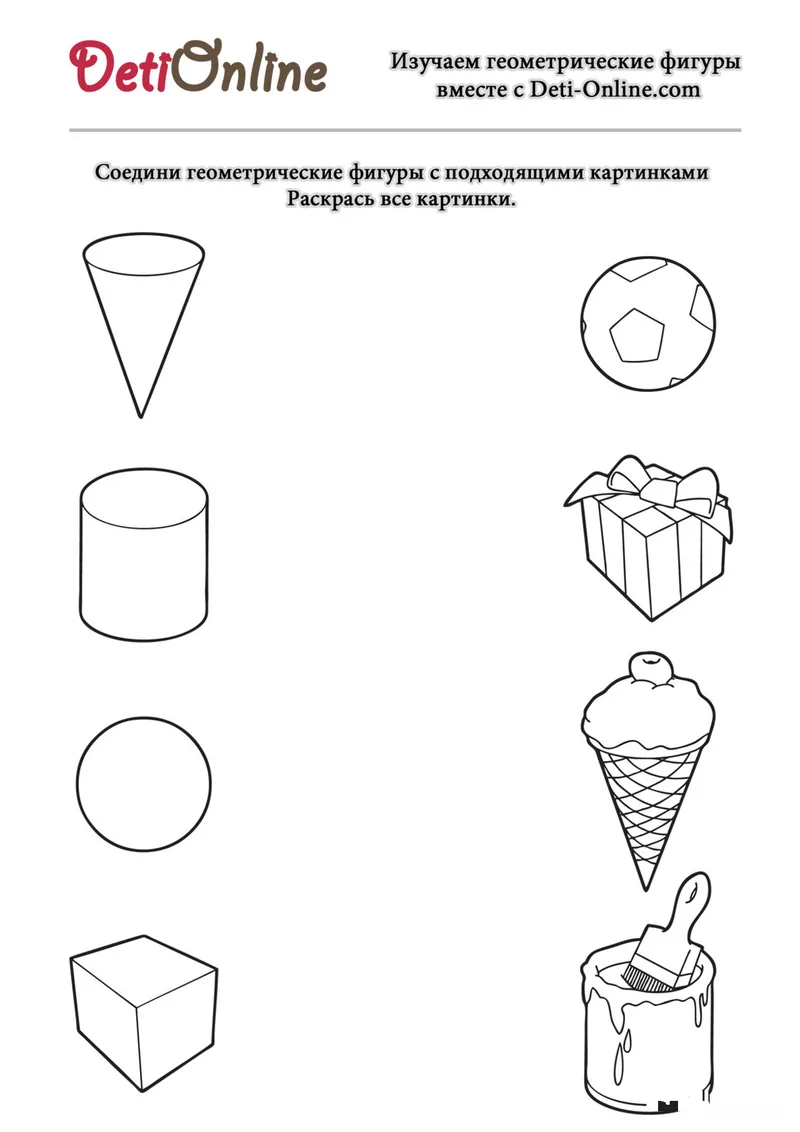 DetiOnline

Изучаем геометрические фигуры вместе с Deti-Online.com

Соедини геометрические фигуры с подходящими картинками
Раскрась все картинки.